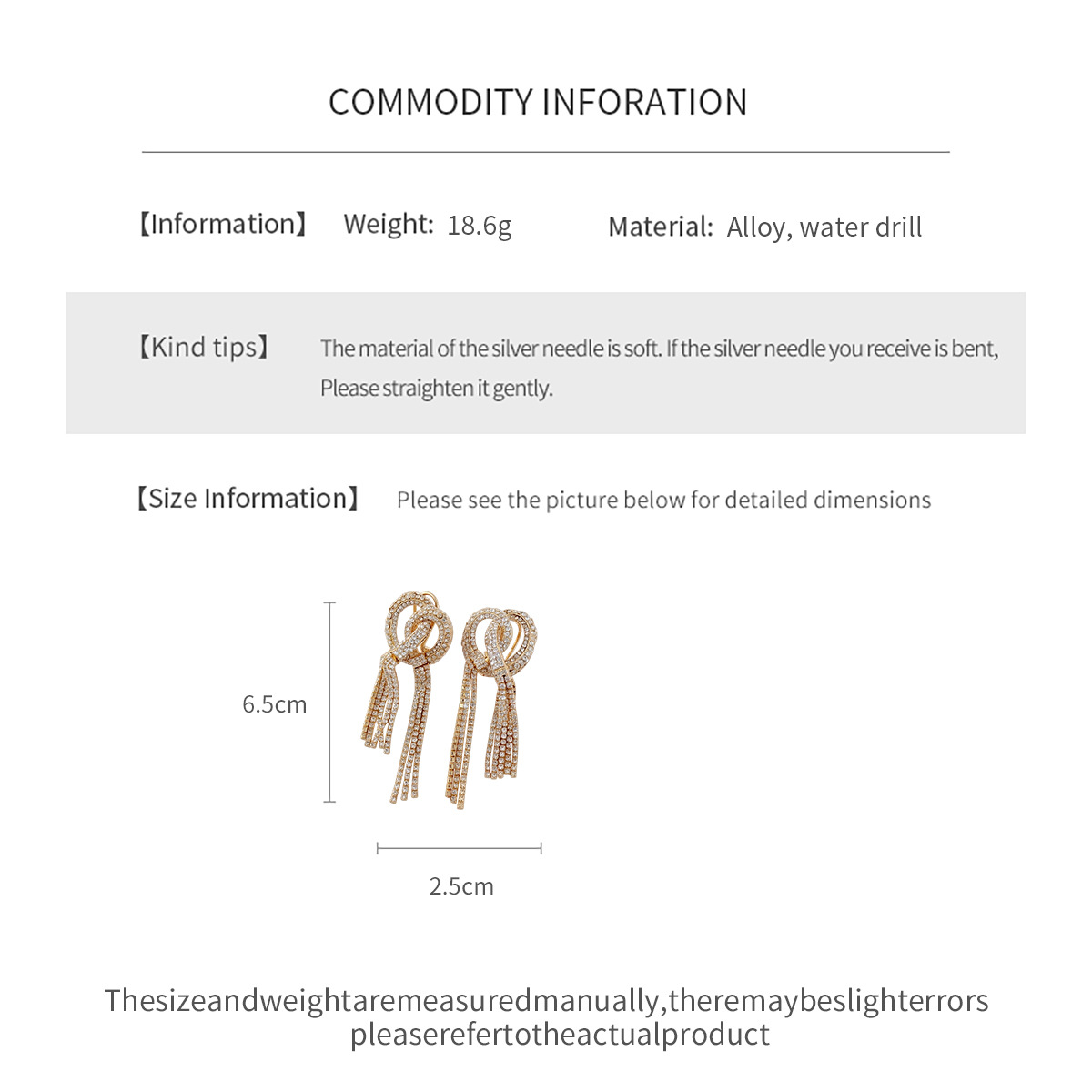 COMMODITY INFORATION

【Information】 Weight: 18.6g Material: Alloy, water drill

【Kind tips】 The material of the silver needle is soft. If the silver needle you receive is bent, Please straighten it gently.

【Size Information】 Please see the picture below for detailed dimensions

6.5cm

2.5cm

Thesizeandweightaremeasuredmanually,theremaybeslighterrors pleaserefertotheactualproduct